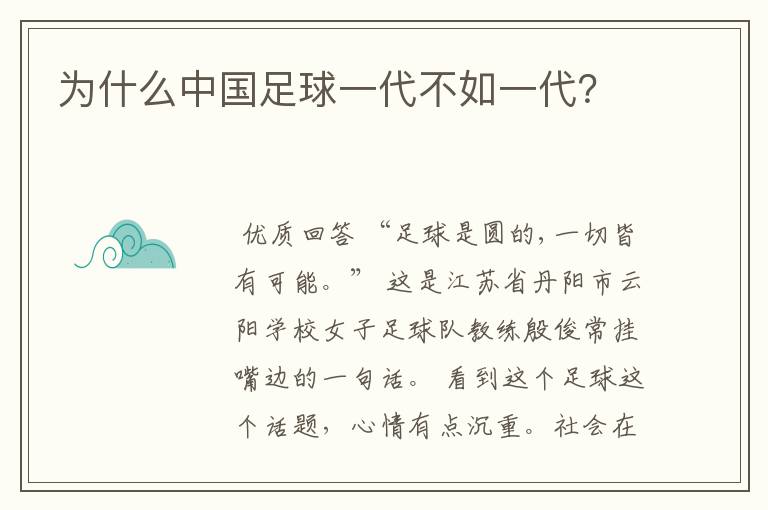 为什么中国足球一代不如一代?

优质回答 “足球是圆的，一切皆有可能。” 这是江苏省丹阳市云阳学校女子足球队教练殷俊常挂嘴边的一句话。 看到这个足球这个话题，心情有点沉重。社会在